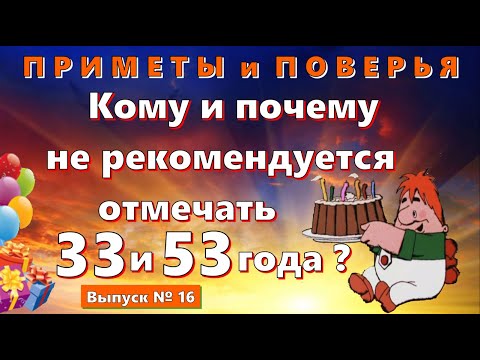 ПРИМЕТЫ и ПОВЕРЬЯ

Кому и почему не рекомендуется отмечать 33 и 53 года ?

Выпуск № 16